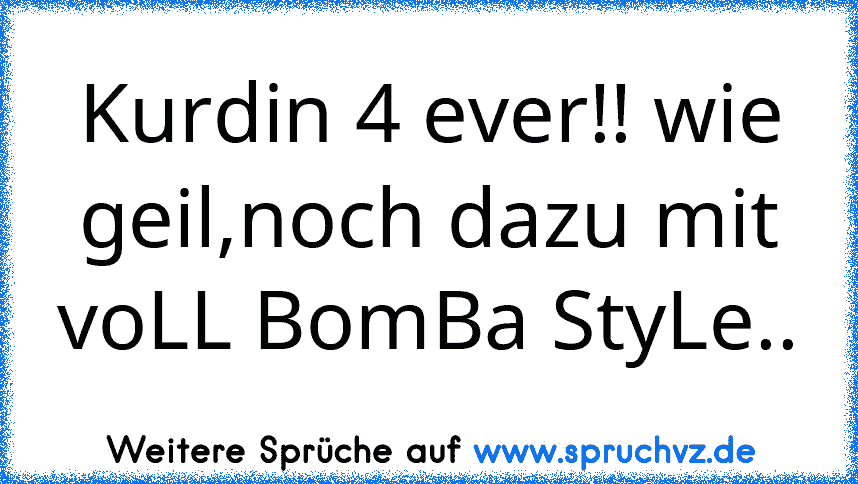 Kurdin 4 ever!! wie geil,noch dazu mit voLL BomBa StyLe..

Weitere Sprüche auf www.spruchvz.de